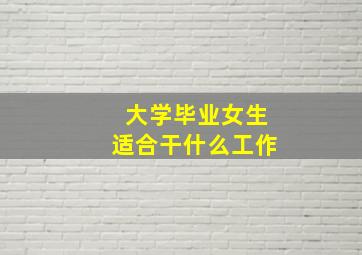 大学毕业女生
适合干什么工作